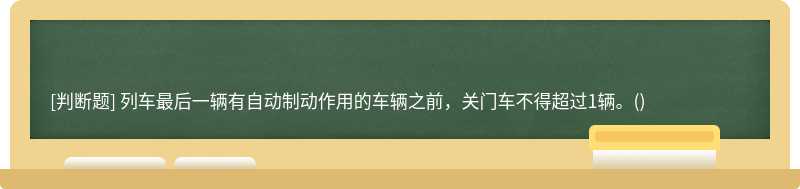 [判断题] 列车最后一辆有自动制动作用的车辆之前，关门车不得超过1辆。()